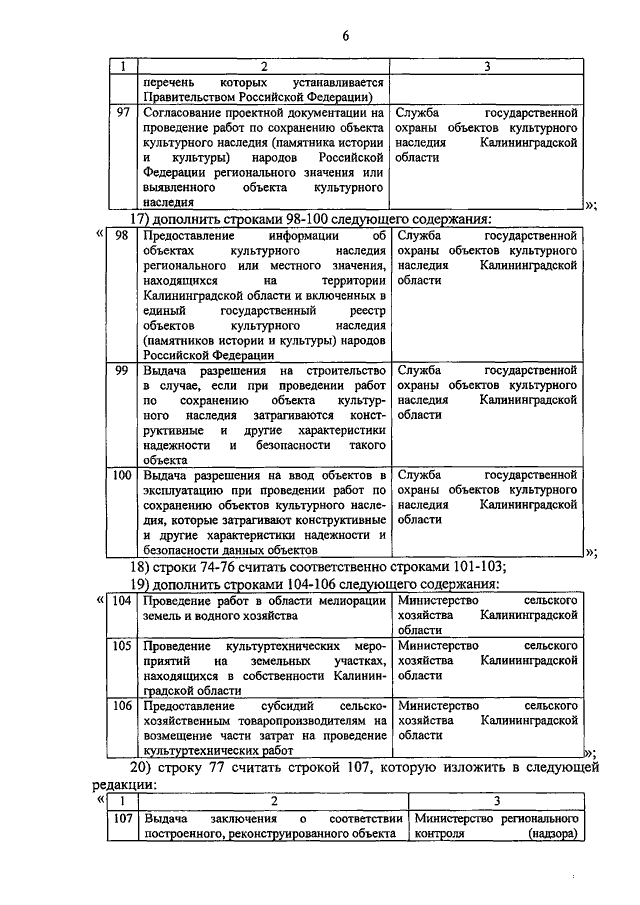 6

| 1 | 2 | 3 |
|---|---|---|
|  | перечень которых устанавливается Правительством Российской Федерации) |  |
| 97 | Согласование проектной документации на проведение работ по сохранению объекта культурного наследия (памятника истории и культуры) народов Российской Федерации регионального значения или выявленного объекта культурного наследия | Служба государственной охраны объектов культурного наследия Калининградской области |

»;

17) дополнить строками 98-100 следующего содержания:

«

| 98 | Предоставление информации об объектах культурного наследия регионального или местного значения, находящихся на территории Калининградской области и включенных в единый государственный реестр объектов культурного наследия (памятников истории и культуры) народов Российской Федерации | Служба государственной охраны объектов культурного наследия Калининградской области |
|---|---|---|
| 99 | Выдача разрешения на строительство в случае, если при проведении работ по сохранению объекта культурного наследия затрагиваются конструктивные и другие характеристики надежности и безопасности такого объекта | Служба государственной охраны объектов культурного наследия Калининградской области |
| 100 | Выдача разрешения на ввод объектов в эксплуатацию при проведении работ по сохранению объектов культурного наследия, которые затрагивают конструктивные и другие характеристики надежности и безопасности данных объектов | Служба государственной охраны объектов культурного наследия Калининградской области |

»;

18) строки 74-76 считать соответственно строками 101-103;

19) дополнить строками 104-106 следующего содержания:

«

| 104 | Проведение работ в области мелиорации земель и водного хозяйства | Министерство сельского хозяйства Калининградской области |
|---|---|---|
| 105 | Проведение культуртехнических мероприятий на земельных участках, находящихся в собственности Калининградской области | Министерство сельского хозяйства Калининградской области |
| 106 | Предоставление субсидий сельскохозяйственным товаропроизводителям на возмещение части затрат на проведение культуртехнических работ | Министерство сельского хозяйства Калининградской области |

»;

20) строку 77 считать строкой 107, которую изложить в следующей редакции:

«

| 1 | 2 | 3 |
|---|---|---|
| 107 | Выдача заключения о соответствии построенного, реконструированного объекта | Министерство регионального контроля (надзора) |